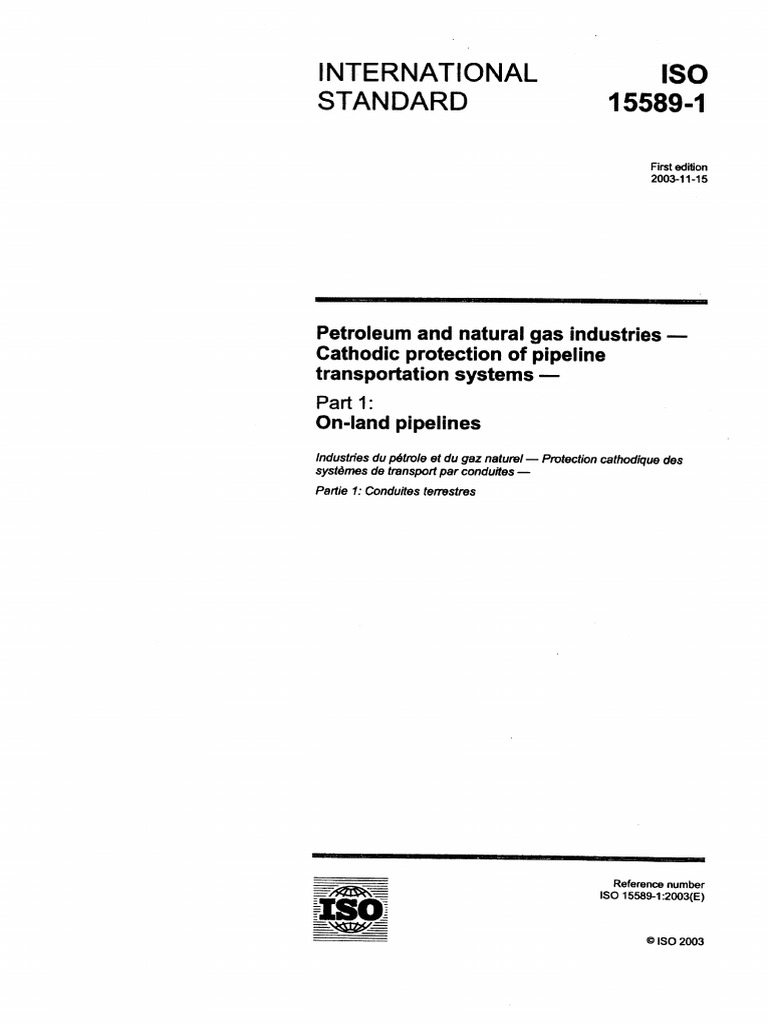 INTERNATIONAL STANDARD

ISO 15589-1

First edition
2003-11-15

Petroleum and natural gas industries — Cathodic protection of pipeline transportation systems —

Part 1:
On-land pipelines

Industries du pétrole et du gaz naturel — Protection cathodique des systèmes de transport par conduites —

Partie 1: Conduites terrestres

ISO

Reference number
ISO 15589-1:2003(E)

© ISO 2003